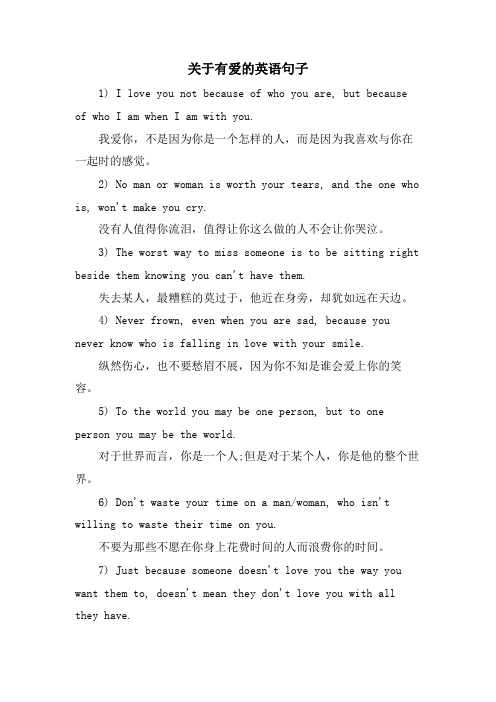 关于有爱的英语句子

1) I love you not because of who you are, but because of who I am when I am with you.

我爱你，不是因为你是一个怎样的人，而是因为我喜欢与你在一起时的感觉。

2) No man or woman is worth your tears, and the one who is, won't make you cry.

没有人值得你流泪，值得让你这么做的人不会让你哭泣。

3) The worst way to miss someone is to be sitting right beside them knowing you can't have them.

失去某人，最糟糕的莫过于，他近在身旁，却犹如远在天边。

4) Never frown, even when you are sad, because you never know who is falling in love with your smile.

纵然伤心，也不要愁眉不展，因为你不知是谁会爱上你的笑容。

5) To the world you may be one person, but to one person you may be the world.

对于世界而言，你是一个人;但是对于某个人，你是他的整个世界。

6) Don't waste your time on a man/woman, who isn't willing to waste their time on you.

不要为那些不愿在你身上花费时间的人而浪费你的时间。

7) Just because someone doesn't love you the way you want them to, doesn't mean they don't love you with all they have.